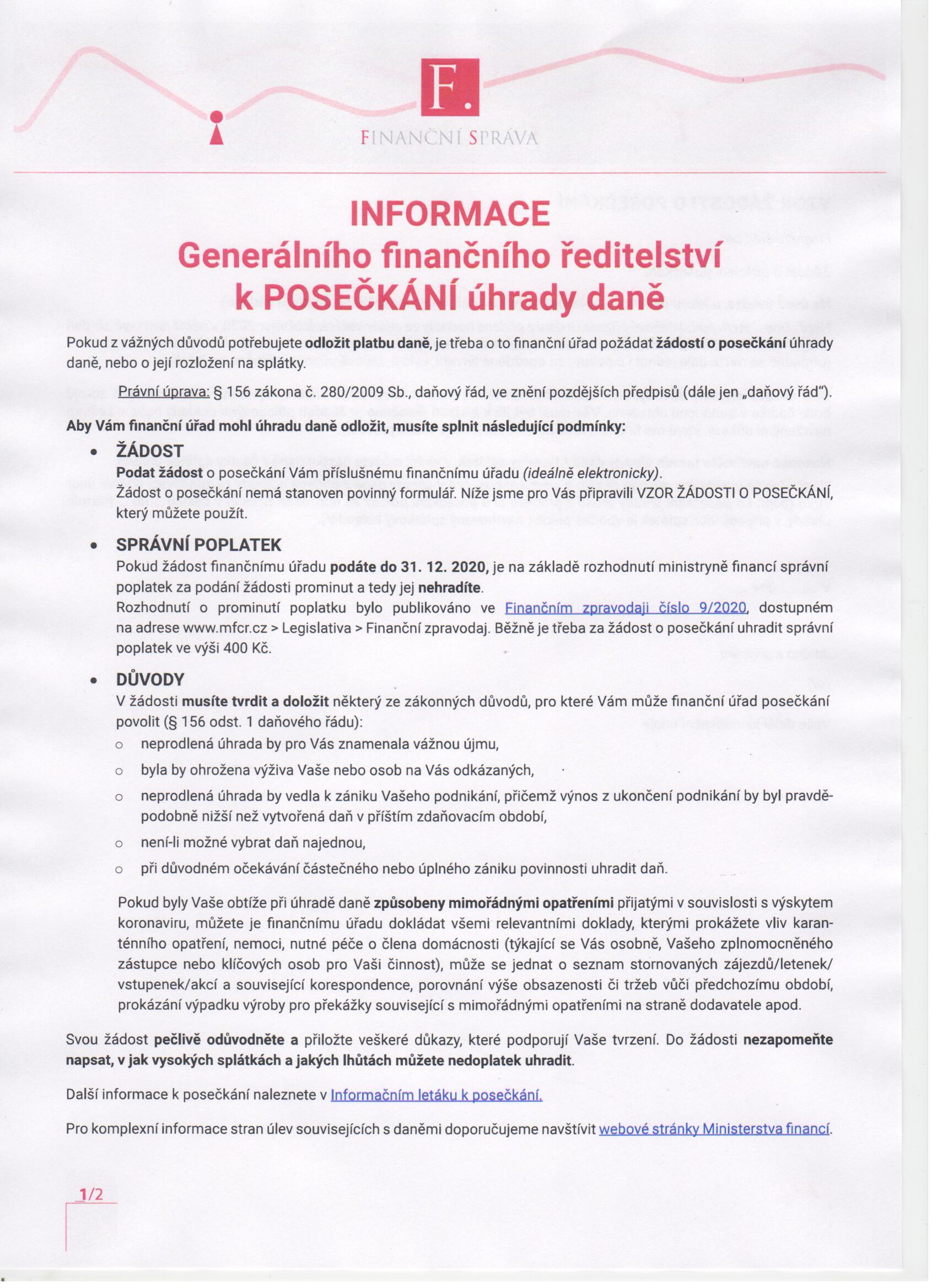 F.

FINANČNÍ SPRÁVA

INFORMACE
Generálního finančního ředitelství
k POSEČKÁNÍ úhrady daně

Pokud z vážných důvodů potřebujete odložit platbu daně, je třeba o to finanční úřad požádat žádostí o posečkání úhrady daně, nebo o její rozložení na splátky.

Právní úprava: § 156 zákona č. 280/2009 Sb., daňový řád, ve znění pozdějších předpisů (dále jen „daňový řád").

Aby Vám finanční úřad mohl úhradu daně odložit, musíte splnit následující podmínky:

• ŽÁDOST
Podat žádost o posečkání Vám příslušnému finančnímu úřadu (ideálně elektronicky).
Žádost o posečkání nemá stanoven povinný formulář. Níže jsme pro Vás připravili VZOR ŽÁDOSTI O POSEČKÁNÍ, který můžete použít.

• SPRÁVNÍ POPLATEK
Pokud žádost finančnímu úřadu podáte do 31. 12. 2020, je na základě rozhodnutí ministryně financí správní poplatek za podání žádosti prominut a tedy jej nehradíte.
Rozhodnutí o prominutí poplatku bylo publikováno ve Finančním zpravodaji číslo 9/2020, dostupném na adrese www.mfcr.cz > Legislativa > Finanční zpravodaj. Běžně je třeba za žádost o posečkání uhradit správní poplatek ve výši 400 Kč.

• DŮVODY
V žádosti musíte tvrdit a doložit některý ze zákonných důvodů, pro které Vám může finanční úřad posečkání povolit (§ 156 odst. 1 daňového řádu):
o neprodlená úhrada by pro Vás znamenala vážnou újmu,
o byla by ohrožena výživa Vaše nebo osob na Vás odkázaných,
o neprodlená úhrada by vedla k zániku Vašeho podnikání, přičemž výnos z ukončení podnikání by byl pravděpodobně nižší než vytvořená daň v příštím zdaňovacím období,
o není-li možné vybrat daň najednou,
o při důvodném očekávání částečného nebo úplného zániku povinnosti uhradit daň.

Pokud byly Vaše obtíže při úhradě daně způsobeny mimořádnými opatřeními přijatými v souvislosti s výskytem koronaviru, můžete je finančnímu úřadu dokládat všemi relevantními doklady, kterými prokážete vliv karanténního opatření, nemoci, nutné péče o člena domácnosti (týkající se Vás osobně, Vašeho zplnomocněného zástupce nebo klíčových osob pro Vaši činnost), může se jednat o seznam stornovaných zájezdů/letenek/vstupenek/akcí a související korespondence, porovnání výše obsazenosti či tržeb vůči předchozímu období, prokázání výpadku výroby pro překážky související s mimořádnými opatřeními na straně dodavatele apod.

Svou žádost pečlivě odůvodněte a přiložte veškeré důkazy, které podporují Vaše tvrzení. Do žádosti nezapomeňte napsat, v jak vysokých splátkách a jakých lhůtách můžete nedoplatek uhradit.

Další informace k posečkání naleznete v Informačním letáku k posečkání.

Pro komplexní informace stran úlev souvisejících s daněmi doporučujeme navštívit webové stránky Ministerstva financí.

1/2